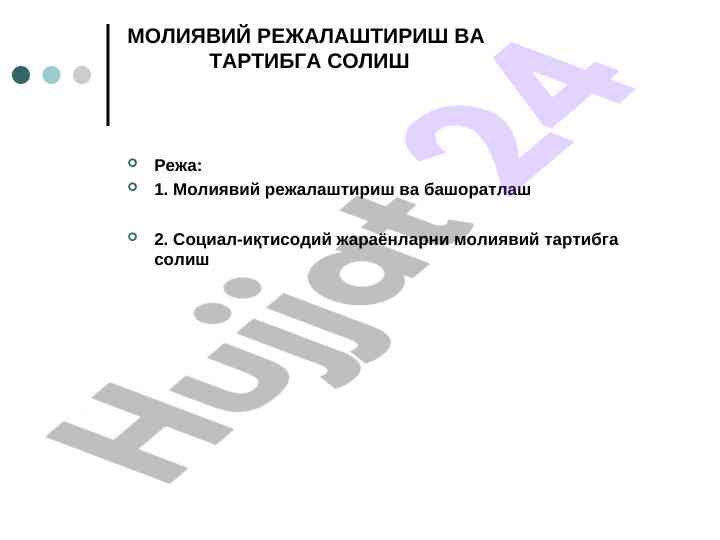 МОЛИЯВИЙ РЕЖАЛАШТИРИШ ВА ТАРТИБГА СОЛИШ

Режа:

1. Молиявий режалаштириш ва башоратлаш

2. Социал-иқтисодий жараёнларни молиявий тартибга солиш

Hujjat 24